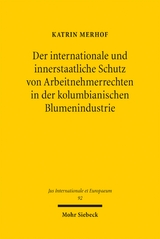 KATRIN MERHOF

Der internationale und innerstaatliche Schutz von Arbeitnehmerrechten in der kolumbianischen Blumenindustrie

Jus Internationale et Europaeum
92

Mohr Siebeck